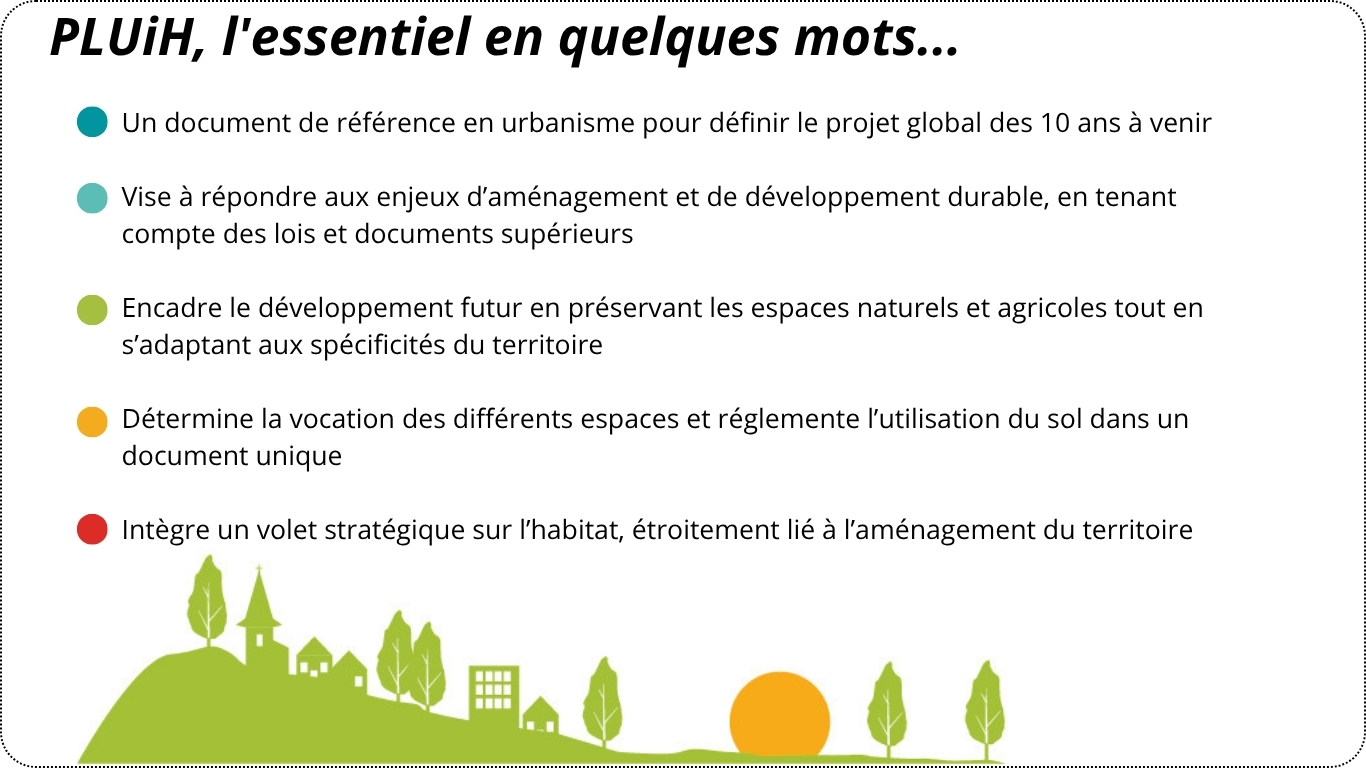 PLUiH, l'essentiel en quelques mots...

Un document de référence en urbanisme pour définir le projet global des 10 ans à venir

Vise à répondre aux enjeux d’aménagement et de développement durable, en tenant compte des lois et documents supérieurs

Encadre le développement futur en préservant les espaces naturels et agricoles tout en s’adaptant aux spécificités du territoire

Détermine la vocation des différents espaces et réglemente l’utilisation du sol dans un document unique

Intègre un volet stratégique sur l’habitat, étroitement lié à l’aménagement du territoire